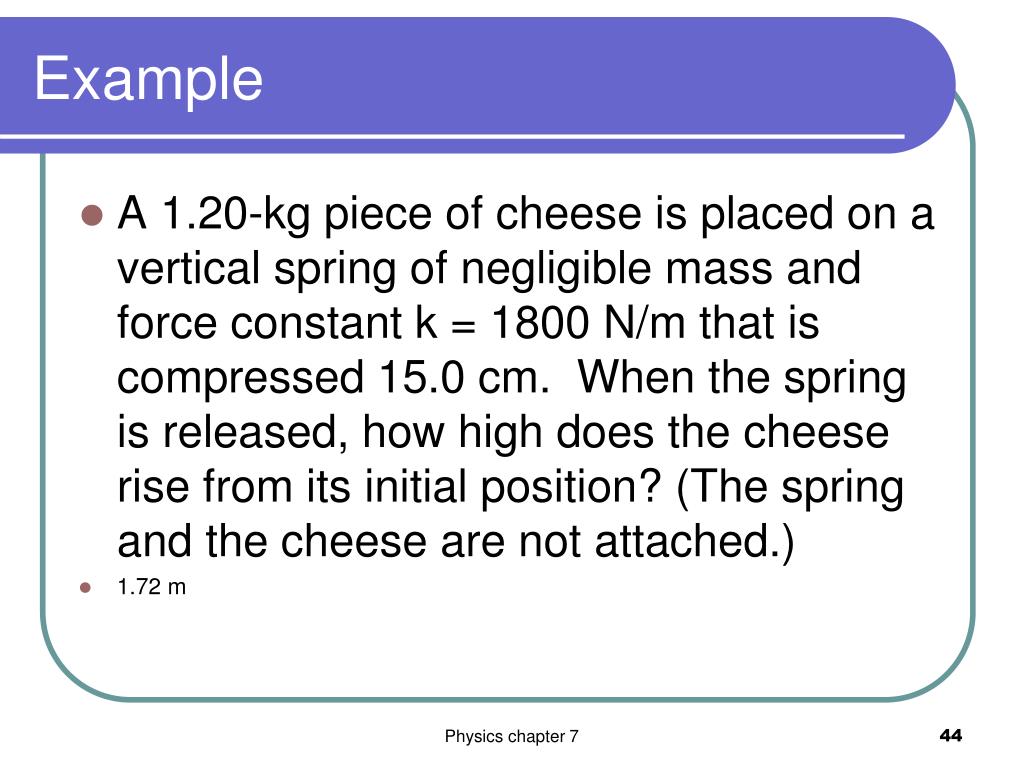 Example

A 1.20-kg piece of cheese is placed on a vertical spring of negligible mass and force constant k = 1800 N/m that is compressed 15.0 cm. When the spring is released, how high does the cheese rise from its initial position? (The spring and the cheese are not attached.)

1.72 m

Physics chapter 7

44